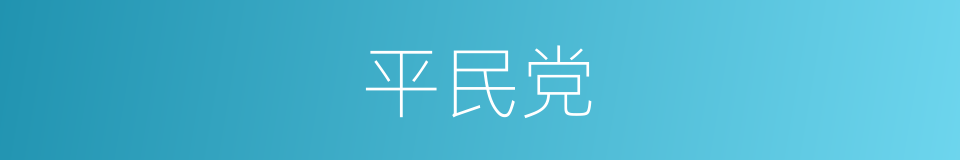 平民党